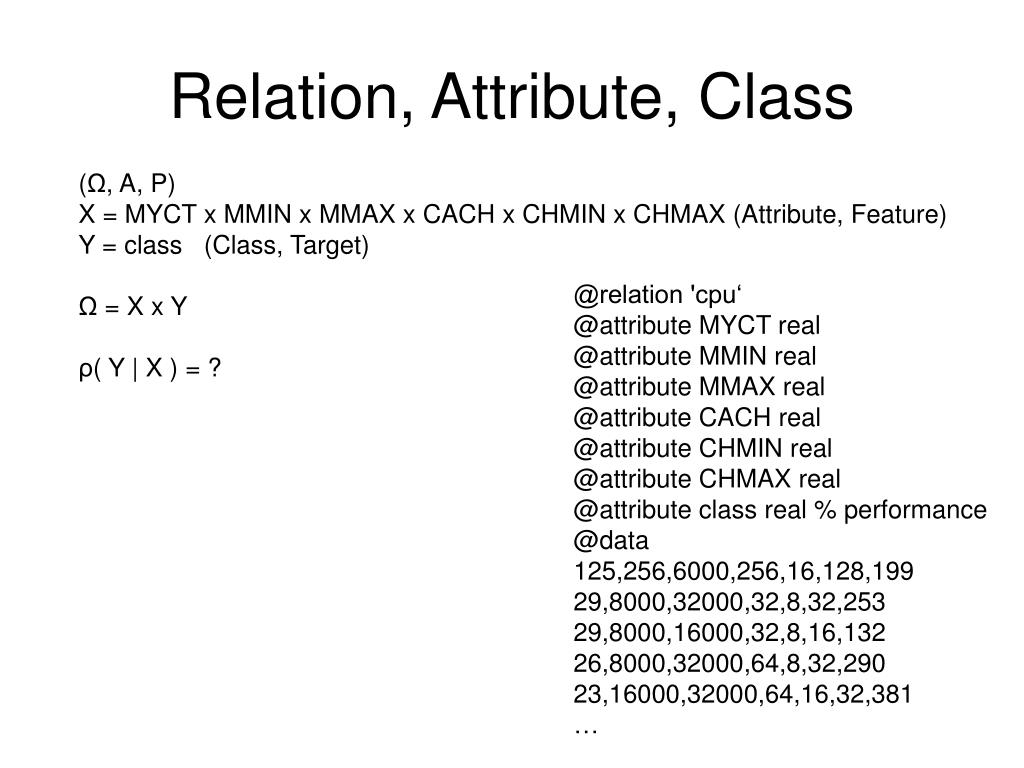 Relation, Attribute, Class

(Ω, A, P)
X = MYCT x MMIN x MMAX x CACH x CHMIN x CHMAX (Attribute, Feature)
Y = class (Class, Target)

Ω = X x Y

ρ( Y | X ) = ?

@relation 'cpu‘
@attribute MYCT real
@attribute MMIN real
@attribute MMAX real
@attribute CACH real
@attribute CHMIN real
@attribute CHMAX real
@attribute class real % performance
@data
125,256,6000,256,16,128,199
29,8000,32000,32,8,32,253
29,8000,16000,32,8,16,132
26,8000,32000,64,8,32,290
23,16000,32000,64,16,32,381
…